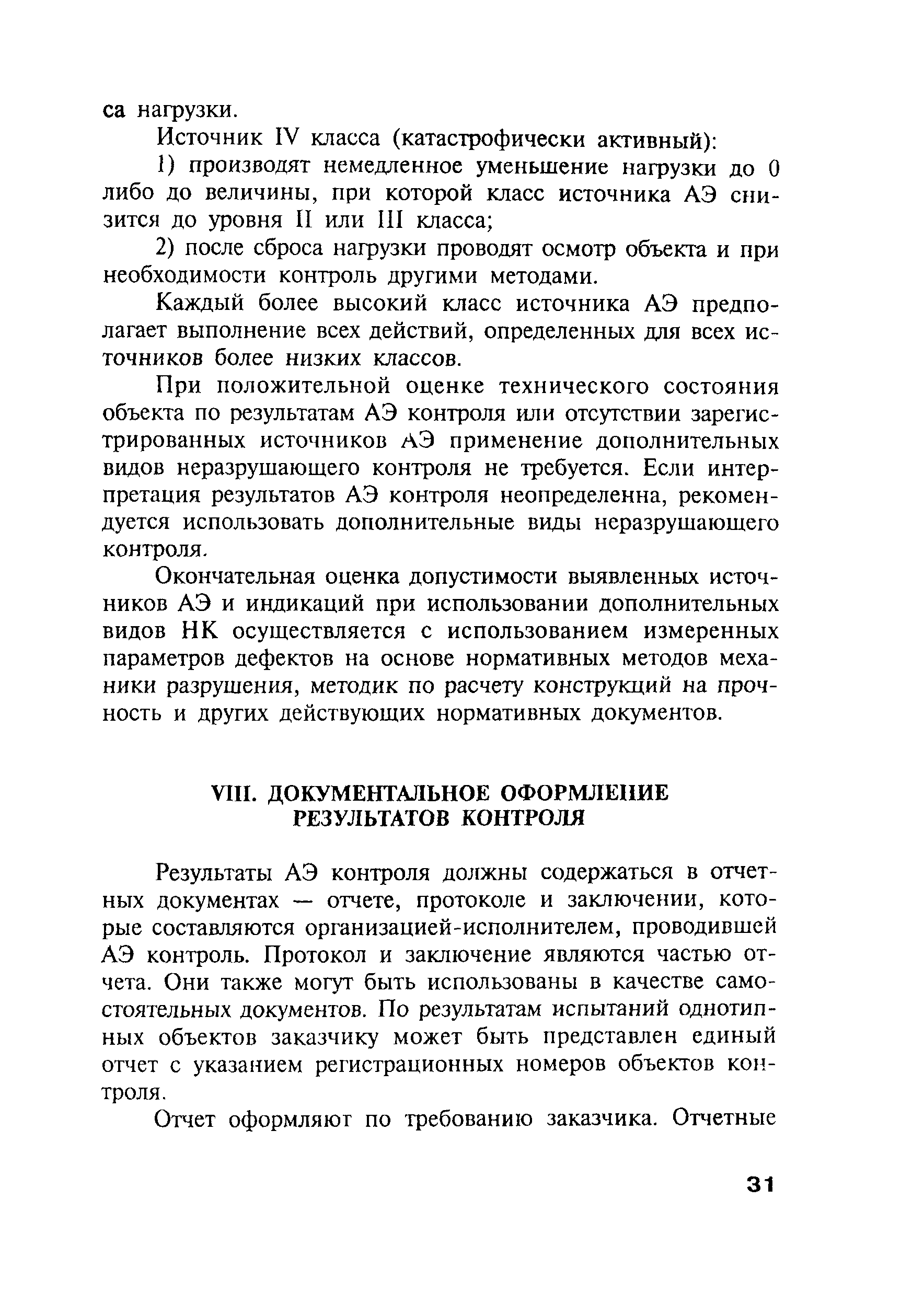 са нагрузки.

Источник IV класса (катастрофически активный):

1) производят немедленное уменьшение нагрузки до 0 либо до величины, при которой класс источника АЭ снизится до уровня II или III класса;

2) после сброса нагрузки проводят осмотр объекта и при необходимости контроль другими методами.

Каждый более высокий класс источника АЭ предполагает выполнение всех действий, определенных для всех источников более низких классов.

При положительной оценке технического состояния объекта по результатам АЭ контроля или отсутствии зарегистрированных источников АЭ применение дополнительных видов неразрушающего контроля не требуется. Если интерпретация результатов АЭ контроля неопределенна, рекомендуется использовать дополнительные виды неразрушающего контроля.

Окончательная оценка допустимости выявленных источников АЭ и индикаций при использовании дополнительных видов НК осуществляется с использованием измеренных параметров дефектов на основе нормативных методов механики разрушения, методик по расчету конструкций на прочность и других действующих нормативных документов.

VIII. ДОКУМЕНТАЛЬНОЕ ОФОРМЛЕНИЕ РЕЗУЛЬТАТОВ КОНТРОЛЯ

Результаты АЭ контроля должны содержаться в отчетных документах — отчете, протоколе и заключении, которые составляются организацией-исполнителем, проводившей АЭ контроль. Протокол и заключение являются частью отчета. Они также могут быть использованы в качестве самостоятельных документов. По результатам испытаний однотипных объектов заказчику может быть представлен единый отчет с указанием регистрационных номеров объектов контроля.

Отчет оформляют по требованию заказчика. Отчетные

31